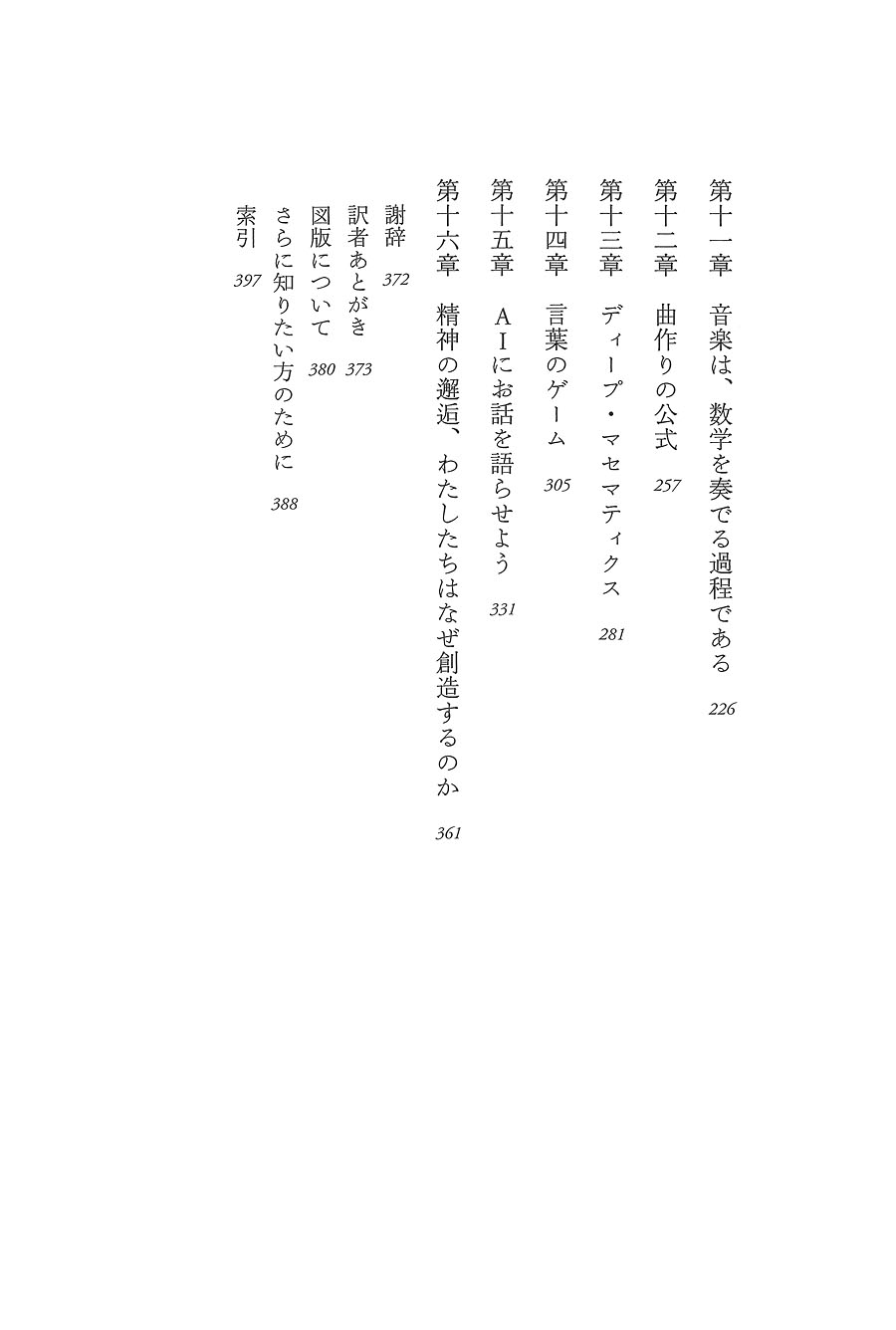 第十一章　音楽は、数学を奏でる過程である　226

第十二章　曲作りの公式　257

第十三章　ディープ・マセマティクス　281

第十四章　言葉のゲーム　305

第十五章　ＡＩにお話を語らせよう　331

第十六章　精神の邂逅、わたしたちはなぜ創造するのか　361

謝辞　372

訳者あとがき　373

図版について　380

さらに知りたい方のために　388

索引　397